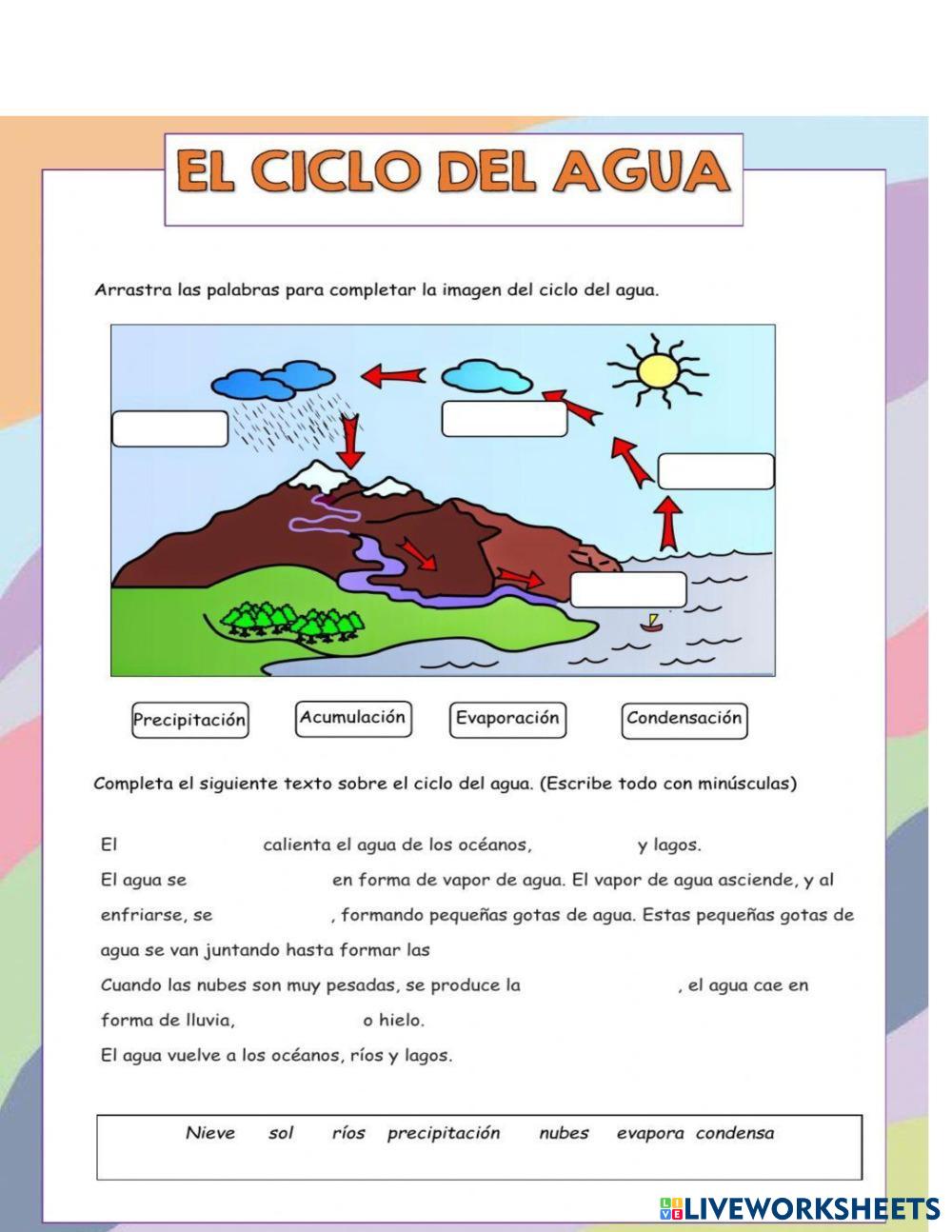 EL CICLO DEL AGUA

Arrastra las palabras para completar la imagen del ciclo del agua.

Precipitación Acumulación Evaporación Condensación

Completa el siguiente texto sobre el ciclo del agua. (Escribe todo con minúsculas)

El calienta el agua de los océanos, y lagos.
El agua se en forma de vapor de agua. El vapor de agua asciende, y al enfriarse, se , formando pequeñas gotas de agua. Estas pequeñas gotas de agua se van juntando hasta formar las
Cuando las nubes son muy pesadas, se produce la , el agua cae en forma de lluvia, o hielo.
El agua vuelve a los océanos, ríos y lagos.

Nieve sol ríos precipitación nubes evapora condensa

LIVEWORKSHEETS